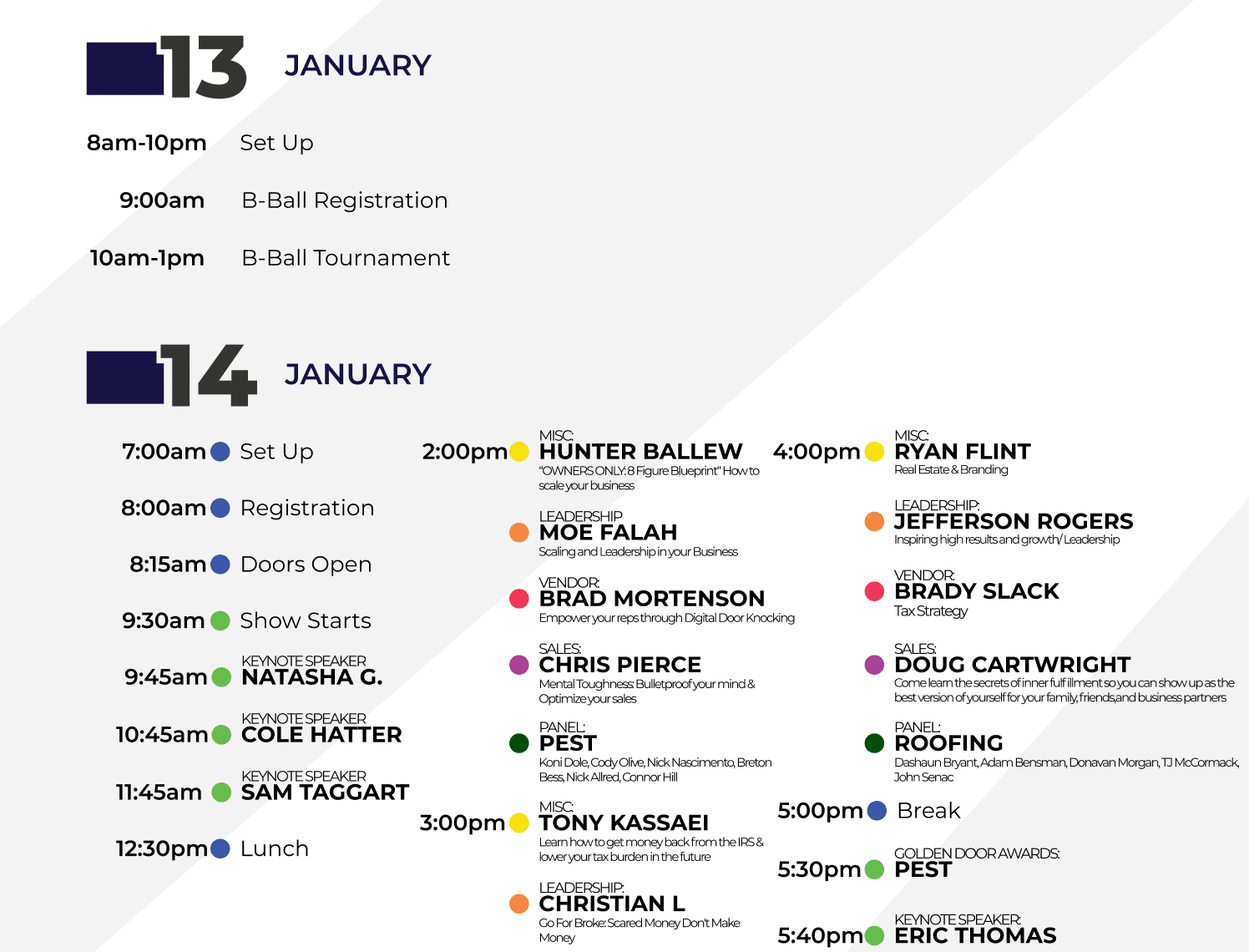 13 JANUARY

8am-10pm Set Up

9:00am B-Ball Registration

10am-1pm B-Ball Tournament

14 JANUARY

7:00am Set Up

8:00am Registration

8:15am Doors Open

9:30am Show Starts

9:45am KEYNOTE SPEAKER NATASHA G.

10:45am KEYNOTE SPEAKER COLE HATTER

11:45am KEYNOTE SPEAKER SAM TAGGART

12:30pm Lunch

2:00pm MISC: HUNTER BALLEW
"OWNERS ONLY: 8 Figure Blueprint" How to scale your business

LEADERSHIP MOE FALAH
Scaling and Leadership in your Business

VENDOR: BRAD MORTENSON
Empower your reps through Digital Door Knocking

SALES: CHRIS PIERCE
Mental Toughness: Bulletproof your mind & Optimize your sales

PANEL: PEST
Koni Dole, Cody Olive, Nick Nascimento, Breton Bess, Nick Allred, Connor Hill

3:00pm MISC: TONY KASSAEI
Learn how to get money back from the IRS & lower your tax burden in the future

LEADERSHIP: CHRISTIAN L
Go For Broke: Scared Money Don't Make Money

4:00pm MISC: RYAN FLINT
Real Estate & Branding

LEADERSHIP: JEFFERSON ROGERS
Inspiring high results and growth/ Leadership

VENDOR: BRADY SLACK
Tax Strategy

SALES: DOUG CARTWRIGHT
Come learn the secrets of inner fulfillment so you can show up as the best version of yourself for your family, friends,and business partners

PANEL: ROOFING
Dashaun Bryant, Adam Bensman, Donavan Morgan, TJ McCormack, John Senac

5:00pm Break

5:30pm GOLDEN DOOR AWARDS: PEST

5:40pm KEYNOTE SPEAKER: ERIC THOMAS